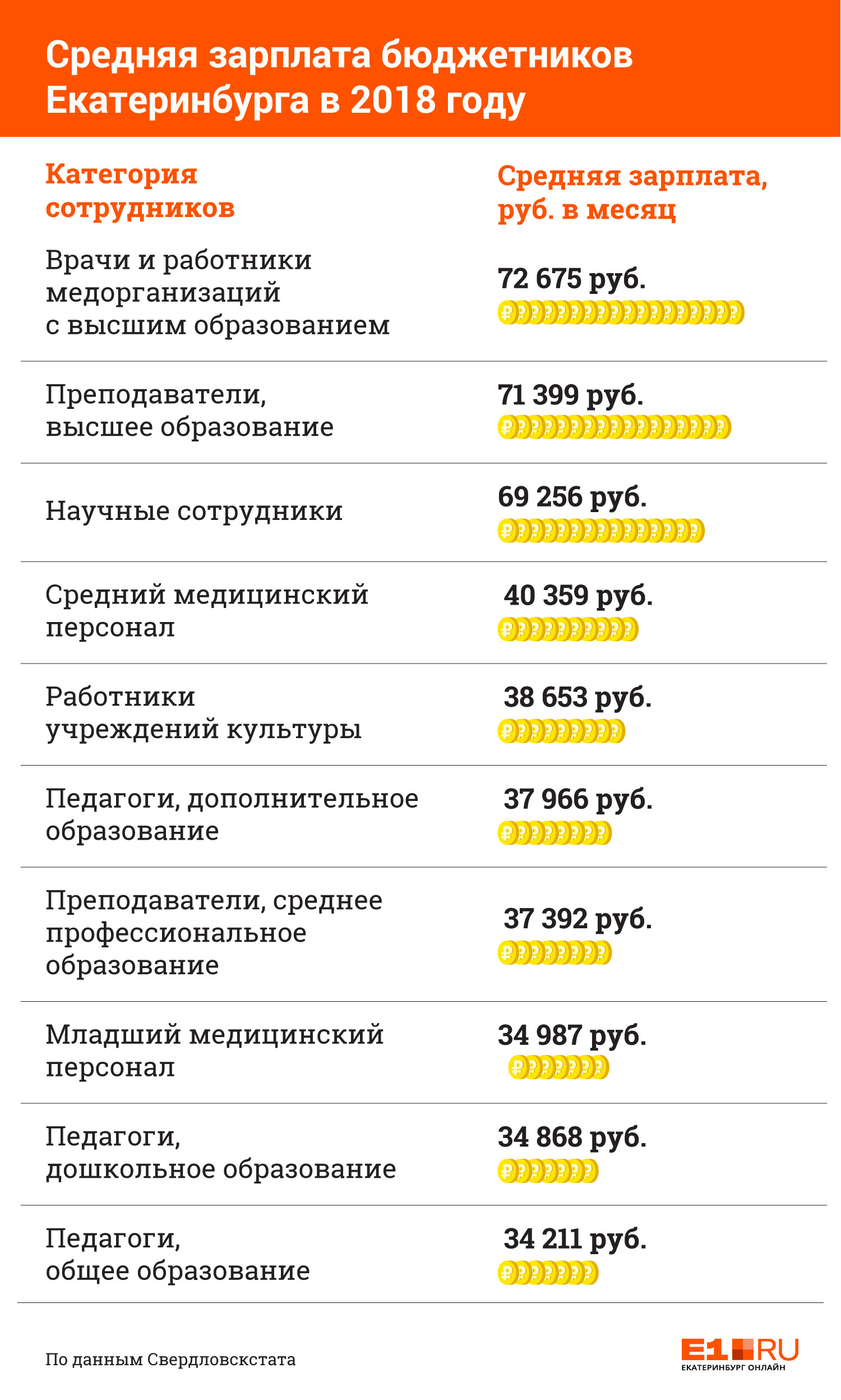 Средняя зарплата бюджетников Екатеринбурга в 2018 году

| Категория сотрудников | Средняя зарплата, руб. в месяц |
|---|---|
| Врачи и работники медорганизаций с высшим образованием | 72 675 руб. |
| Преподаватели, высшее образование | 71 399 руб. |
| Научные сотрудники | 69 256 руб. |
| Средний медицинский персонал | 40 359 руб. |
| Работники учреждений культуры | 38 653 руб. |
| Педагоги, дополнительное образование | 37 966 руб. |
| Преподаватели, среднее профессиональное образование | 37 392 руб. |
| Младший медицинский персонал | 34 987 руб. |
| Педагоги, дошкольное образование | 34 868 руб. |
| Педагоги, общее образование | 34 211 руб. |

По данным Свердловскстата

E1.RU
ЕКАТЕРИНБУРГ ОНЛАЙН